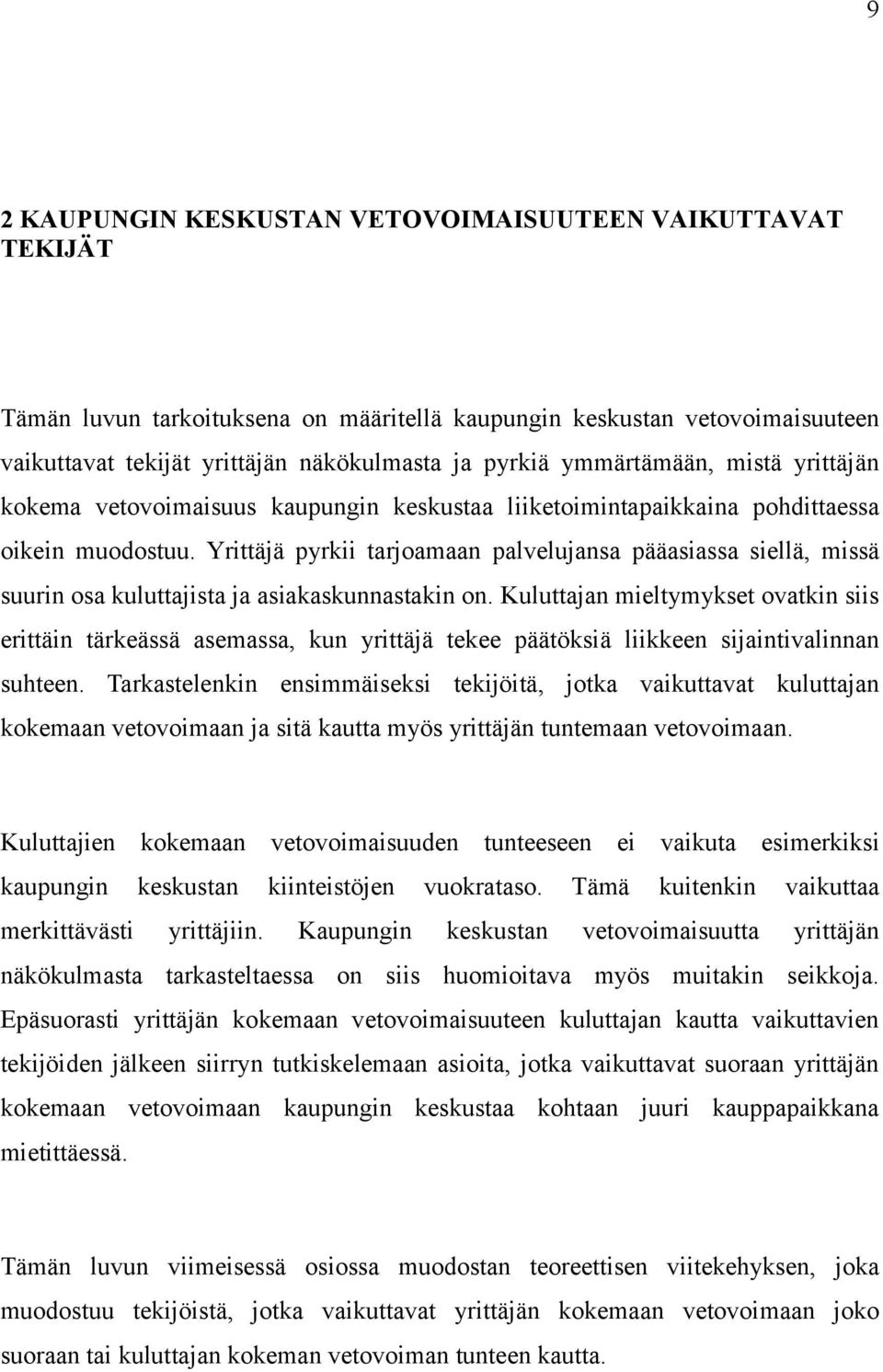 9

2 KAUPUNGIN KESKUSTAN VETOVOIMAISUUTEEN VAIKUTTAVAT TEKIJÄT

Tämän luvun tarkoituksena on määritellä kaupungin keskustan vetovoimaisuuteen vaikuttavat tekijät yrittäjän näkökulmasta ja pyrkiä ymmärtämään, mistä yrittäjän kokema vetovoimaisuus kaupungin keskustaa liiketoimintapaikkaina pohdittaessa oikein muodostuu. Yrittäjä pyrkii tarjoamaan palvelujansa pääasiassa siellä, missä suurin osa kuluttajista ja asiakaskunnastakin on. Kuluttajan mieltymykset ovatkin siis erittäin tärkeässä asemassa, kun yrittäjä tekee päätöksiä liikkeen sijaintivalinnan suhteen. Tarkastelenkin ensimmäiseksi tekijöitä, jotka vaikuttavat kuluttajan kokemaan vetovoimaan ja sitä kautta myös yrittäjän tuntemaan vetovoimaan.

Kuluttajien kokemaan vetovoimaisuuden tunteeseen ei vaikuta esimerkiksi kaupungin keskustan kiinteistöjen vuokrataso. Tämä kuitenkin vaikuttaa merkittävästi yrittäjiin. Kaupungin keskustan vetovoimaisuutta yrittäjän näkökulmasta tarkasteltaessa on siis huomioitava myös muitakin seikkoja. Epäsuorasti yrittäjän kokemaan vetovoimaisuuteen kuluttajan kautta vaikuttavien tekijöiden jälkeen siirryn tutkiskelemaan asioita, jotka vaikuttavat suoraan yrittäjän kokemaan vetovoimaan kaupungin keskustaa kohtaan juuri kauppapaikkana mietittäessä.

Tämän luvun viimeisessä osiossa muodostan teoreettisen viitekehyksen, joka muodostuu tekijöistä, jotka vaikuttavat yrittäjän kokemaan vetovoimaan joko suoraan tai kuluttajan kokeman vetovoiman tunteen kautta.